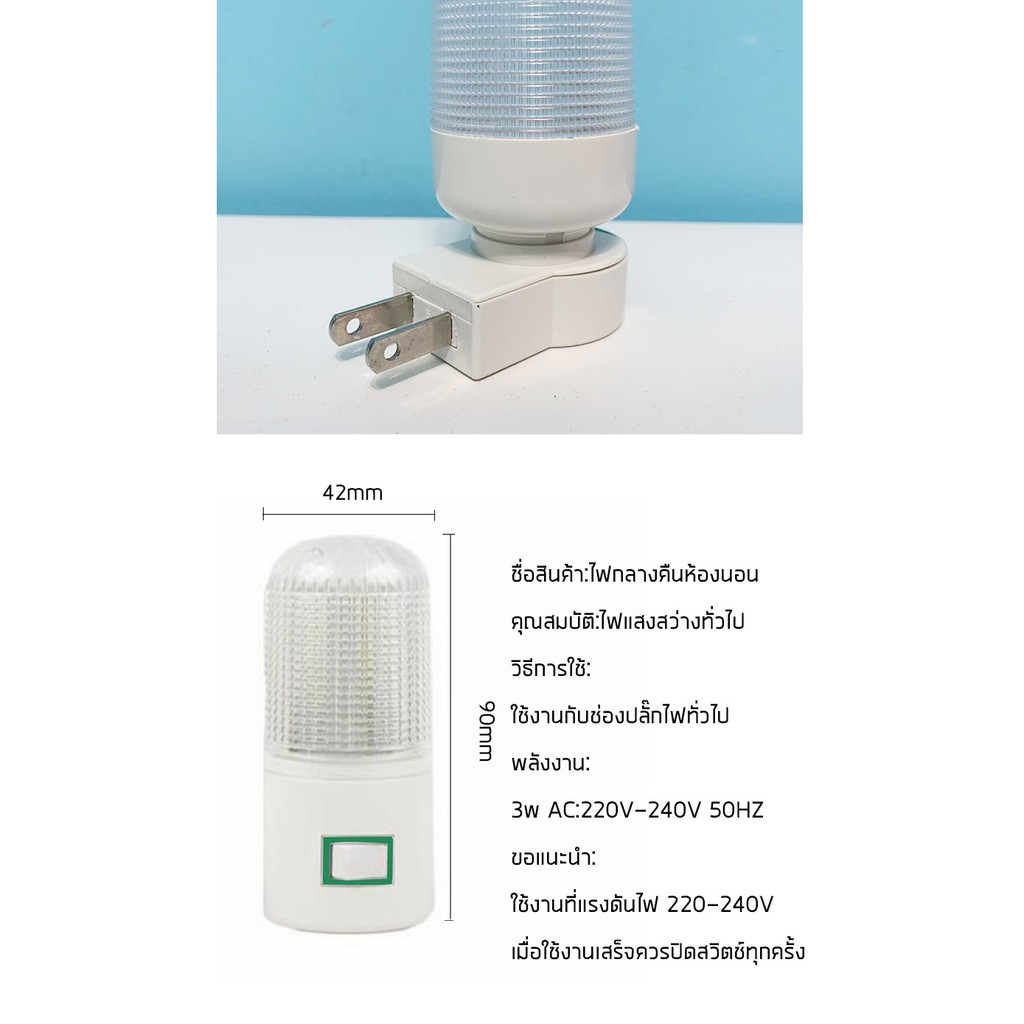 42mm

90mm

ชื่อสินค้า:ไฟกลางคืนห้องนอน

คุณสมบัติ:ไฟแสงสว่างทั่วไป

วิธีการใช้:

ใช้งานกับช่องปลั๊กไฟทั่วไป

พลังงาน:

3w AC:220V-240V 50HZ

ขอแนะนำ:

ใช้งานที่แรงดันไฟ 220-240V

เมื่อใช้งานเสร็จควรปิดสวิตช์ทุกครั้ง